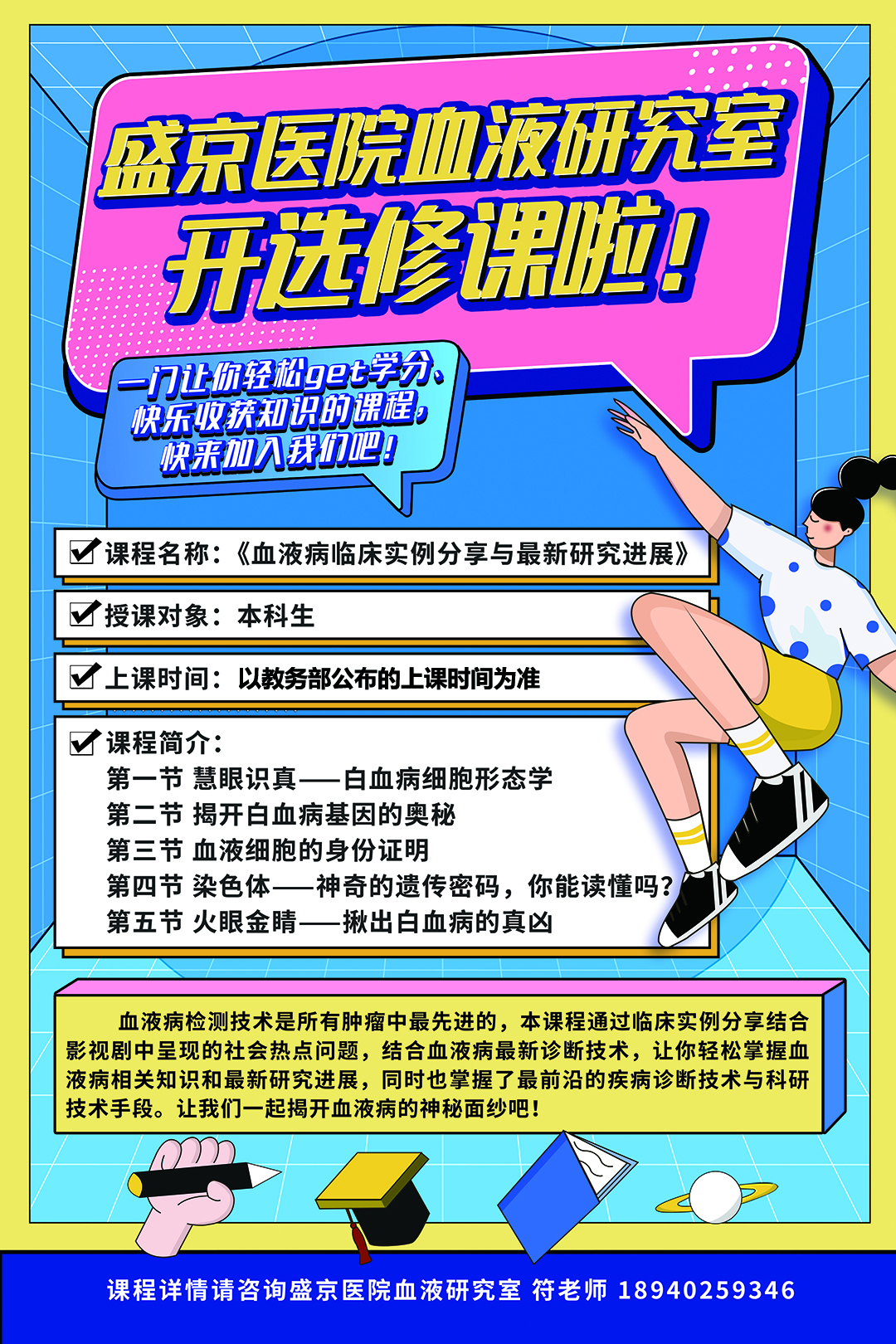 盛京医院血液研究室
开选修课啦!

一门让你轻松get学分、
快乐收获知识的课程,
快来加入我们吧!

☑ 课程名称:《血液病临床实例分享与最新研究进展》

☑ 授课对象:本科生

☑ 上课时间:以教务部公布的上课时间为准

☑ 课程简介:
第一节 慧眼识真——白血病细胞形态学
第二节 揭开白血病基因的奥秘
第三节 血液细胞的身份证明
第四节 染色体——神奇的遗传密码,你能读懂吗?
第五节 火眼金睛——揪出白血病的真凶

血液病检测技术是所有肿瘤中最先进的,本课程通过临床实例分享结合影视剧中呈现的社会热点问题,结合血液病最新诊断技术,让你轻松掌握血液病相关知识和最新研究进展,同时也掌握了最前沿的疾病诊断技术与科研技术手段。让我们一起揭开血液病的神秘面纱吧!

课程详情请咨询盛京医院血液研究室 符老师 18940259346